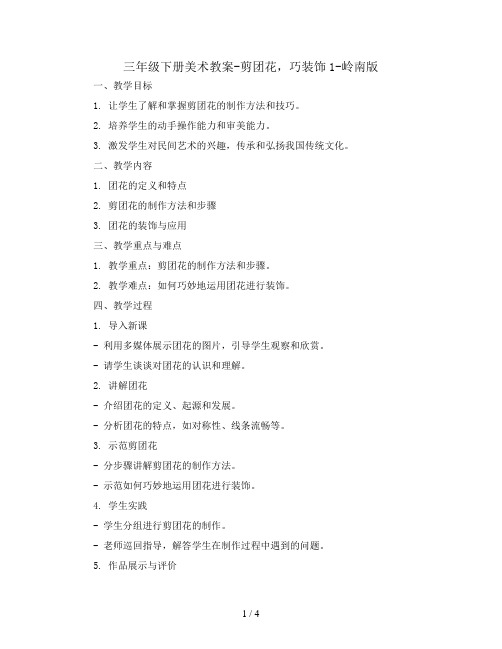 三年级下册美术教案-剪团花，巧装饰 1-岭南版

一、教学目标

1. 让学生了解和掌握剪团花的制作方法和技巧。

2. 培养学生的动手操作能力和审美能力。

3. 激发学生对民间艺术的兴趣，传承和弘扬我国传统文化。

二、教学内容

1. 团花的定义和特点

2. 剪团花的制作方法和步骤

3. 团花的装饰与应用

三、教学重点与难点

1. 教学重点：剪团花的制作方法和步骤。

2. 教学难点：如何巧妙地运用团花进行装饰。

四、教学过程

1. 导入新课

- 利用多媒体展示团花的图片，引导学生观察和欣赏。

- 请学生谈谈对团花的认识和理解。

2. 讲解团花

- 介绍团花的定义、起源和发展。

- 分析团花的特点，如对称性、线条流畅等。

3. 示范剪团花

- 分步骤讲解剪团花的制作方法。

- 示范如何巧妙地运用团花进行装饰。

4. 学生实践

- 学生分组进行剪团花的制作。

- 老师巡回指导，解答学生在制作过程中遇到的问题。

5. 作品展示与评价

1 / 4